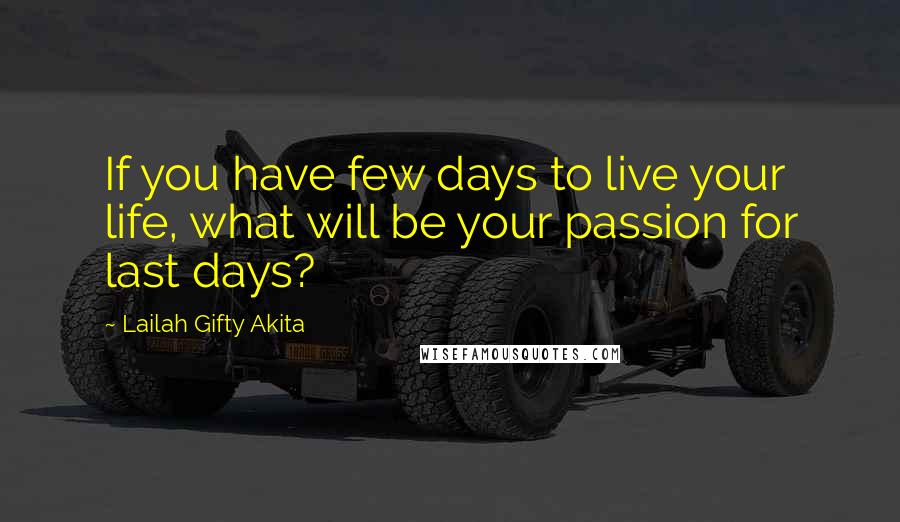 If you have few days to live your life, what will be your passion for last days?

~ Lailah Gifty Akita

WISEFAMOUSQUOTES.COM